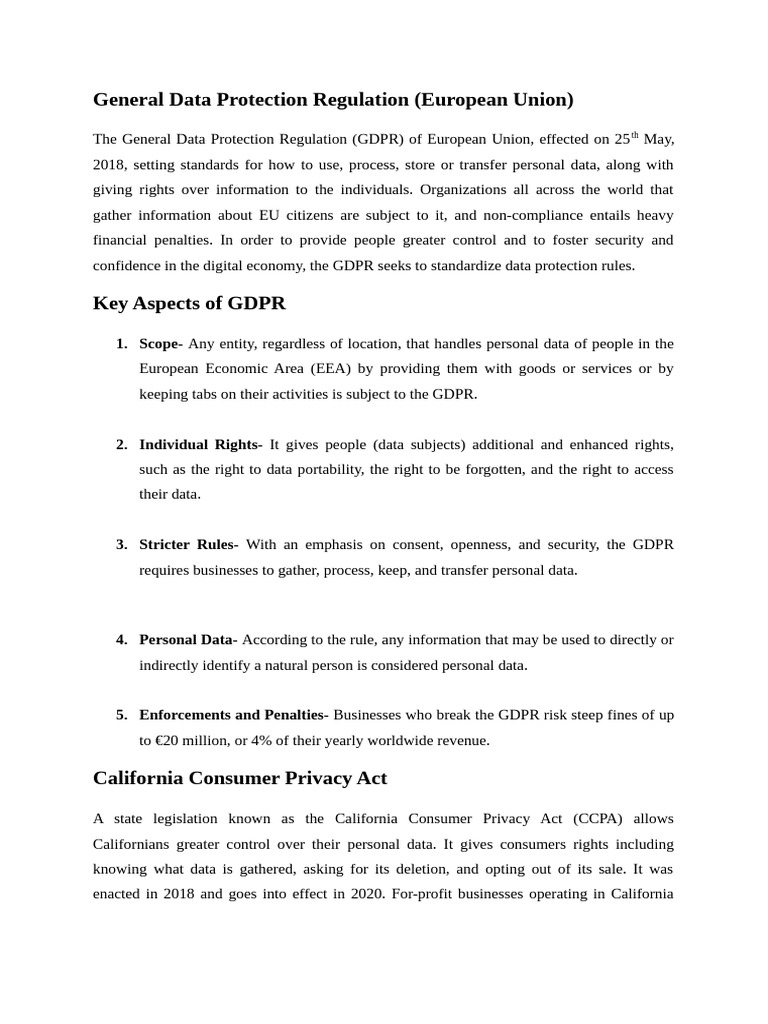 General Data Protection Regulation (European Union)

The General Data Protection Regulation (GDPR) of European Union, effected on 25$^{th}$ May, 2018, setting standards for how to use, process, store or transfer personal data, along with giving rights over information to the individuals. Organizations all across the world that gather information about EU citizens are subject to it, and non-compliance entails heavy financial penalties. In order to provide people greater control and to foster security and confidence in the digital economy, the GDPR seeks to standardize data protection rules.

Key Aspects of GDPR

1. Scope- Any entity, regardless of location, that handles personal data of people in the European Economic Area (EEA) by providing them with goods or services or by keeping tabs on their activities is subject to the GDPR.

2. Individual Rights- It gives people (data subjects) additional and enhanced rights, such as the right to data portability, the right to be forgotten, and the right to access their data.

3. Stricter Rules- With an emphasis on consent, openness, and security, the GDPR requires businesses to gather, process, keep, and transfer personal data.

4. Personal Data- According to the rule, any information that may be used to directly or indirectly identify a natural person is considered personal data.

5. Enforcements and Penalties- Businesses who break the GDPR risk steep fines of up to €20 million, or 4% of their yearly worldwide revenue.

California Consumer Privacy Act

A state legislation known as the California Consumer Privacy Act (CCPA) allows Californians greater control over their personal data. It gives consumers rights including knowing what data is gathered, asking for its deletion, and opting out of its sale. It was enacted in 2018 and goes into effect in 2020. For-profit businesses operating in California